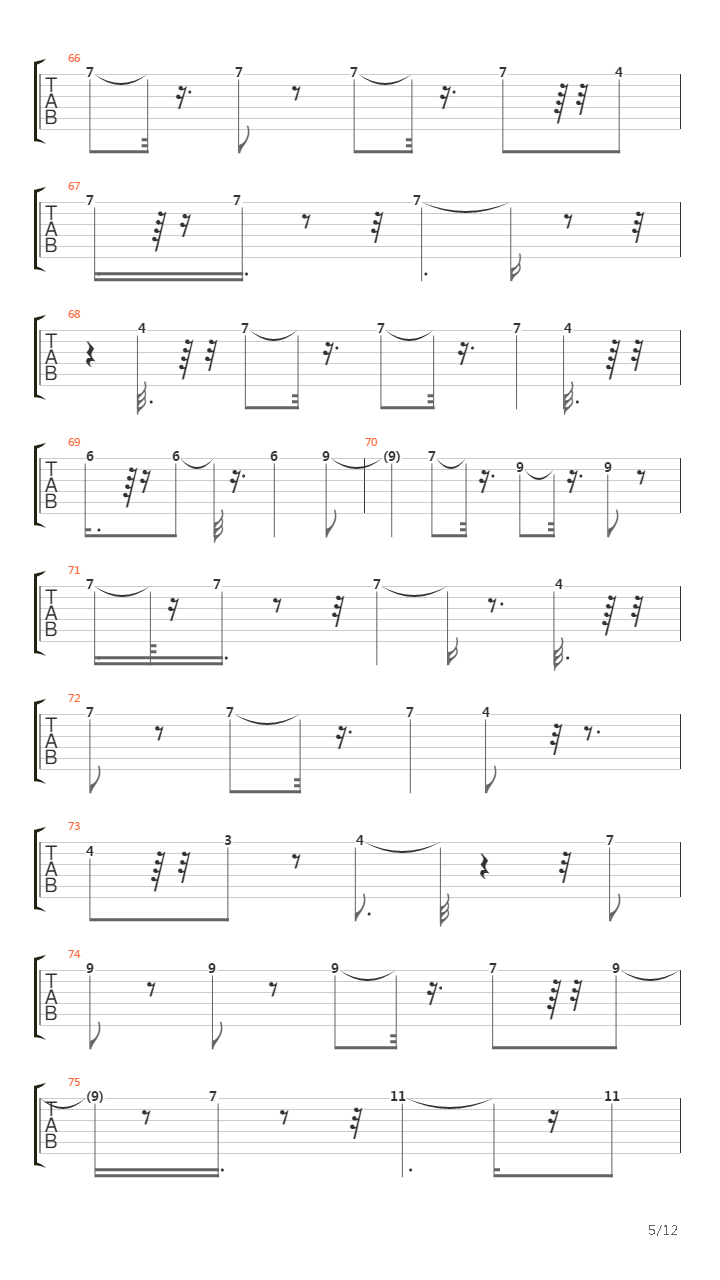 66
T
A
B
7 7 7 7 4

67
T
A
B
7 7 7

68
T
A
B
4 7 7 7 4

69
T
A
B
6 6 6 9
70
(9) 7 9 9

71
T
A
B
7 7 7 4

72
T
A
B
7 7 7 4

73
T
A
B
4 3 4 7

74
T
A
B
9 9 9 7 9

75
T
A
B
(9) 7 11 11

5/12